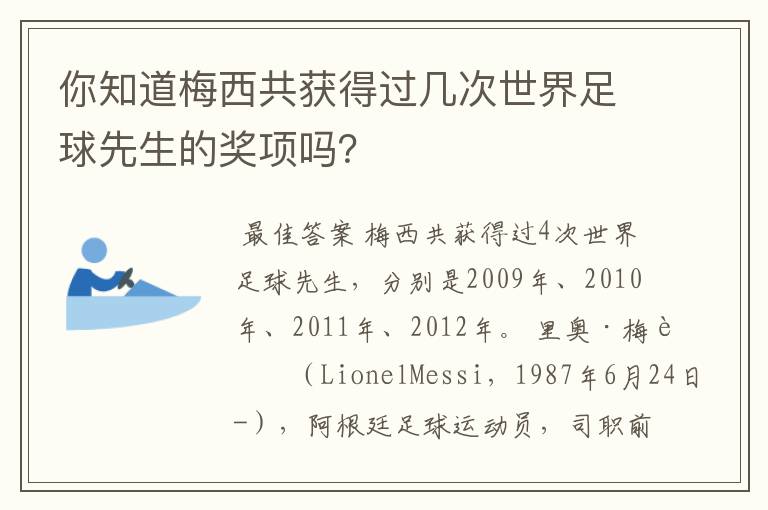 你知道梅西共获得过几次世界足球先生的奖项吗?

最佳答案 梅西共获得过4次世界足球先生，分别是2009年、2010年、2011年、2012年。 里奥·梅è（LionelMessi，1987年6月24日-），阿根廷足球运动员，司职前